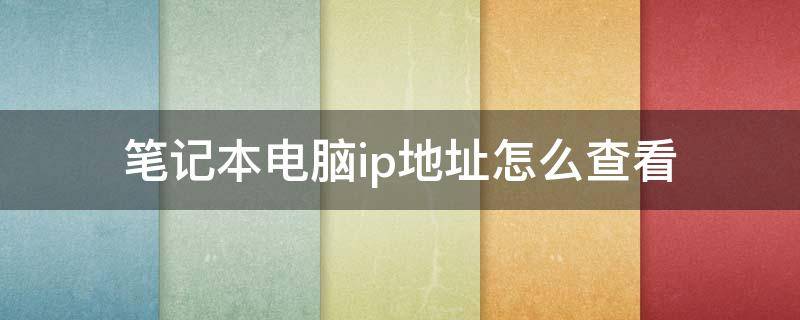 笔记本电脑ip地址怎么查看